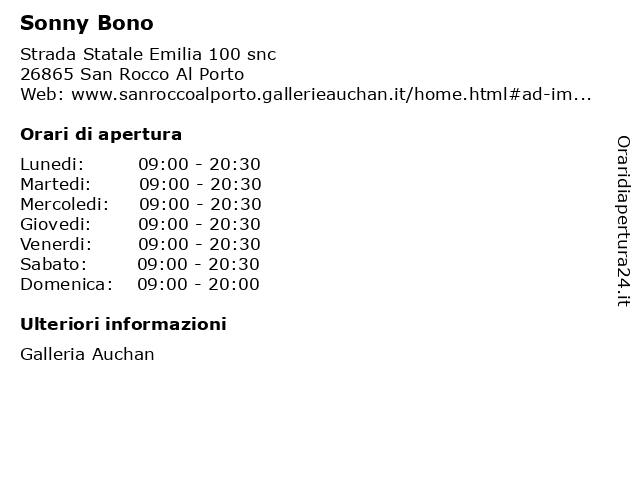 Sonny Bono

Strada Statale Emilia 100 snc
26865 San Rocco Al Porto
Web: www.sanroccoalporto.gallerieauchan.it/home.html#ad-im...

Orari di apertura

| | |
|---|---|
| Lunedi: | 09:00 - 20:30 |
| Martedi: | 09:00 - 20:30 |
| Mercoledi: | 09:00 - 20:30 |
| Giovedi: | 09:00 - 20:30 |
| Venerdi: | 09:00 - 20:30 |
| Sabato: | 09:00 - 20:30 |
| Domenica: | 09:00 - 20:00 |

Ulteriori informazioni

Galleria Auchan

Oraridiapertura24.it